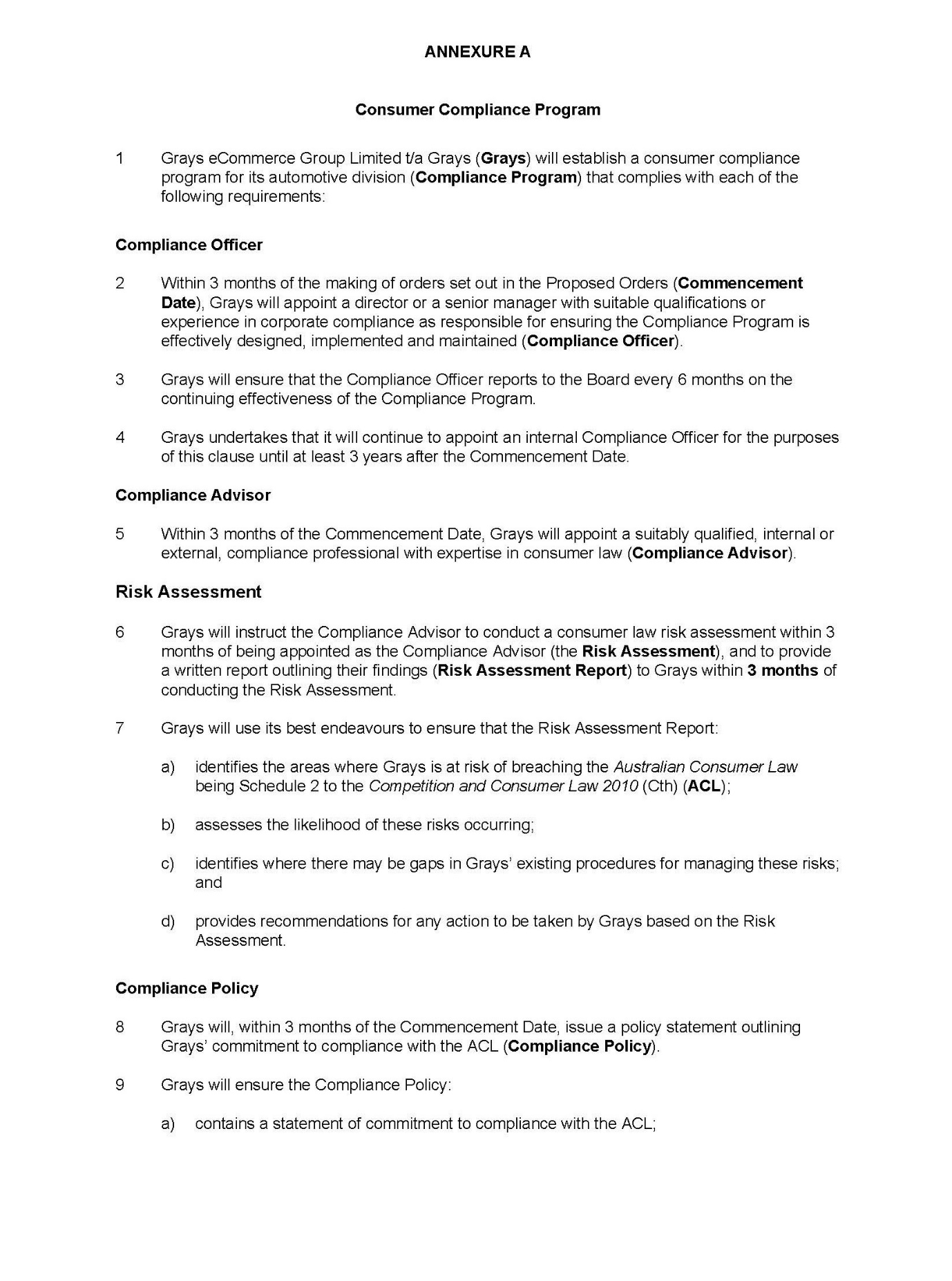 ANNEXURE A

Consumer Compliance Program

1 Grays eCommerce Group Limited t/a Grays (Grays) will establish a consumer compliance program for its automotive division (Compliance Program) that complies with each of the following requirements:

Compliance Officer

2 Within 3 months of the making of orders set out in the Proposed Orders (Commencement Date), Grays will appoint a director or a senior manager with suitable qualifications or experience in corporate compliance as responsible for ensuring the Compliance Program is effectively designed, implemented and maintained (Compliance Officer).

3 Grays will ensure that the Compliance Officer reports to the Board every 6 months on the continuing effectiveness of the Compliance Program.

4 Grays undertakes that it will continue to appoint an internal Compliance Officer for the purposes of this clause until at least 3 years after the Commencement Date.

Compliance Advisor

5 Within 3 months of the Commencement Date, Grays will appoint a suitably qualified, internal or external, compliance professional with expertise in consumer law (Compliance Advisor).

Risk Assessment

6 Grays will instruct the Compliance Advisor to conduct a consumer law risk assessment within 3 months of being appointed as the Compliance Advisor (the Risk Assessment), and to provide a written report outlining their findings (Risk Assessment Report) to Grays within 3 months of conducting the Risk Assessment.

7 Grays will use its best endeavours to ensure that the Risk Assessment Report:

a) identifies the areas where Grays is at risk of breaching the Australian Consumer Law being Schedule 2 to the Competition and Consumer Law 2010 (Cth) (ACL);

b) assesses the likelihood of these risks occurring;

c) identifies where there may be gaps in Grays' existing procedures for managing these risks; and

d) provides recommendations for any action to be taken by Grays based on the Risk Assessment.

Compliance Policy

8 Grays will, within 3 months of the Commencement Date, issue a policy statement outlining Grays' commitment to compliance with the ACL (Compliance Policy).

9 Grays will ensure the Compliance Policy:

a) contains a statement of commitment to compliance with the ACL;